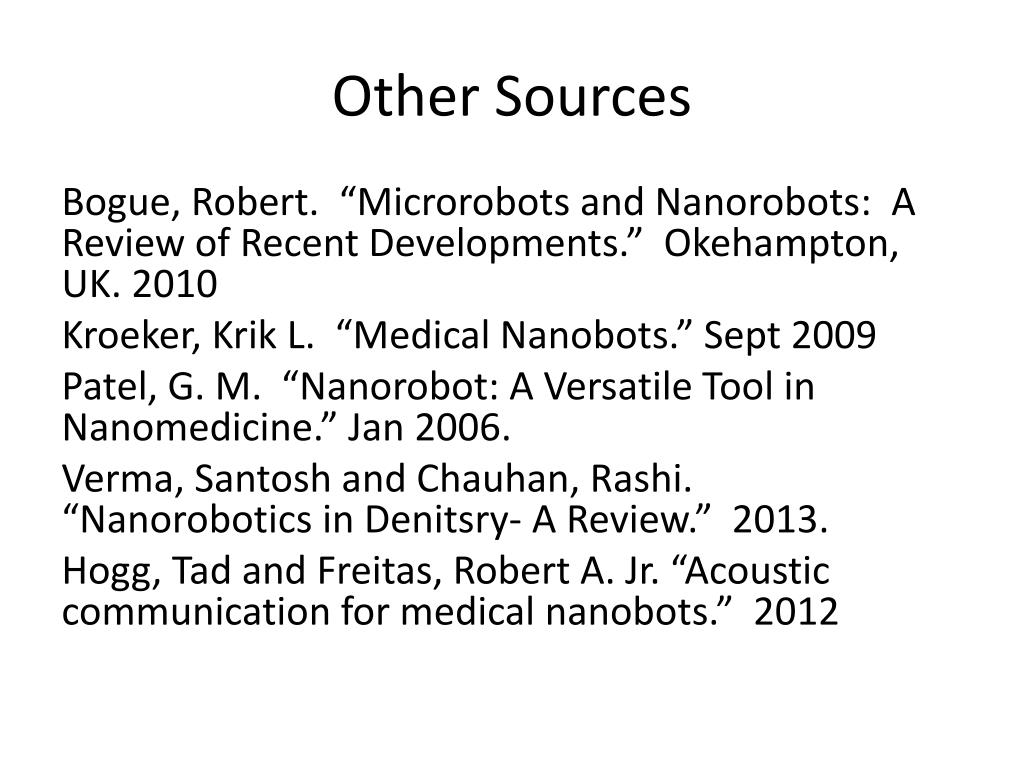 Other Sources

Bogue, Robert. “Microrobots and Nanorobots: A Review of Recent Developments.” Okehampton, UK. 2010

Kroeker, Krik L. “Medical Nanobots.” Sept 2009

Patel, G. M. “Nanorobot: A Versatile Tool in Nanomedicine.” Jan 2006.

Verma, Santosh and Chauhan, Rashi. “Nanorobotics in Denitsry- A Review.” 2013.

Hogg, Tad and Freitas, Robert A. Jr. “Acoustic communication for medical nanobots.” 2012